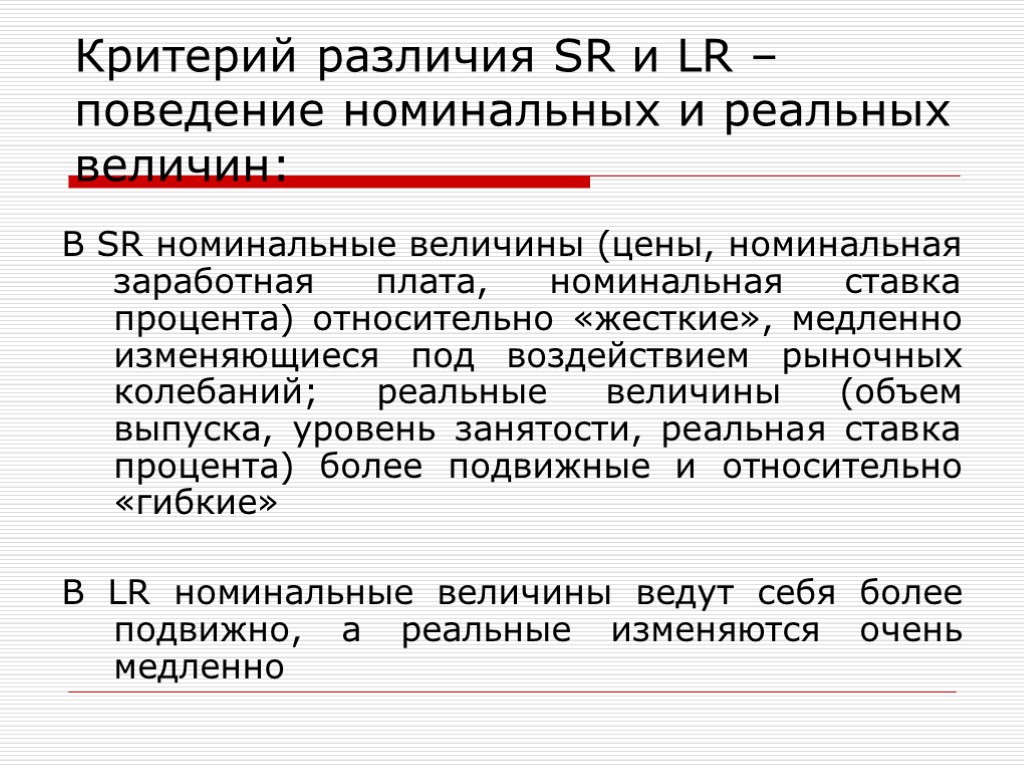 Критерий различия SR и LR – поведение номинальных и реальных величин:

В SR номинальные величины (цены, номинальная заработная плата, номинальная ставка процента) относительно «жесткие», медленно изменяющиеся под воздействием рыночных колебаний; реальные величины (объем выпуска, уровень занятости, реальная ставка процента) более подвижные и относительно «гибкие»

В LR номинальные величины ведут себя более подвижно, а реальные изменяются очень медленно